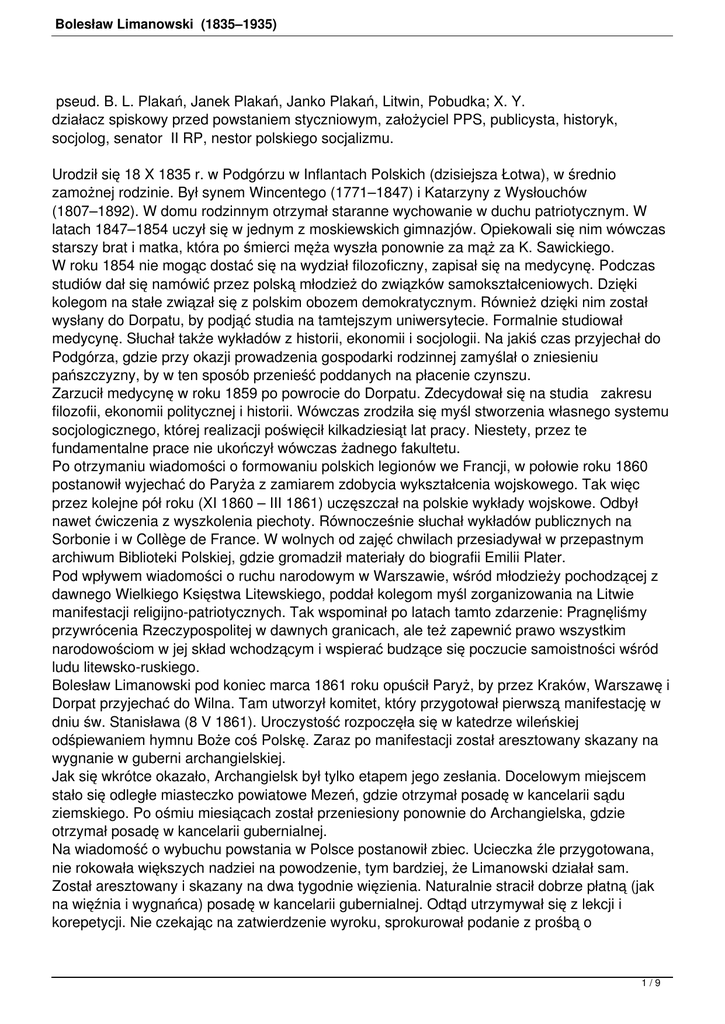 Bolesław Limanowski (1835–1935)

pseud. B. L. Plakań, Janek Plakań, Janko Plakań, Litwin, Pobudka; X. Y. działacz spiskowy przed powstaniem styczniowym, założyciel PPS, publicysta, historyk, socjolog, senator II RP, nestor polskiego socjalizmu.

Urodził się 18 X 1835 r. w Podgórzu w Inflantach Polskich (dzisiejsza Łotwa), w średnio zamożnej rodzinie. Był synem Wincentego (1771–1847) i Katarzyny z Wysłouchów (1807–1892). W domu rodzinnym otrzymał staranne wychowanie w duchu patriotycznym. W latach 1847–1854 uczył się w jednym z moskiewskich gimnazjów. Opiekowali się nim wówczas starszy brat i matka, która po śmierci męża wyszła ponownie za mąż za K. Sawickiego.
W roku 1854 nie mogąc dostać się na wydział filozoficzny, zapisał się na medycynę. Podczas studiów dał się namówić przez polską młodzież do związków samokształceniowych. Dzięki kolegom na stałe związał się z polskim obozem demokratycznym. Również dzięki nim został wysłany do Dorpatu, by podjąć studia na tamtejszym uniwersytecie. Formalnie studiował medycynę. Słuchał także wykładów z historii, ekonomii i socjologii. Na jakiś czas przyjechał do Podgórza, gdzie przy okazji prowadzenia gospodarki rodzinnej zamyślał o zniesieniu pańszczyzny, by w ten sposób przenieść poddanych na płacenie czynszu.
Zarzucił medycynę w roku 1859 po powrocie do Dorpatu. Zdecydował się na studia zakresu filozofii, ekonomii politycznej i historii. Wówczas zrodziła się myśl stworzenia własnego systemu socjologicznego, której realizacji poświęcił kilkadziesiąt lat pracy. Niestety, przez te fundamentalne prace nie ukończył wówczas żadnego fakultetu.
Po otrzymaniu wiadomości o formowaniu polskich legionów we Francji, w połowie roku 1860 postanowił wyjechać do Paryża z zamiarem zdobycia wykształcenia wojskowego. Tak więc przez kolejne pół roku (XI 1860 – III 1861) uczęszczał na polskie wykłady wojskowe. Odbył nawet ćwiczenia z wyszkolenia piechoty. Równocześnie słuchał wykładów publicznych na Sorbonie i w Collège de France. W wolnych od zajęć chwilach przesiadywał w przepastnym archiwum Biblioteki Polskiej, gdzie gromadził materiały do biografii Emilii Plater.
Pod wpływem wiadomości o ruchu narodowym w Warszawie, wśród młodzieży pochodzącej z dawnego Wielkiego Księstwa Litewskiego, poddał kolegom myśl zorganizowania na Litwie manifestacji religijno-patriotycznych. Tak wspominał po latach tamto zdarzenie: Pragnęliśmy przywrócenia Rzeczypospolitej w dawnych granicach, ale też zapewnić prawo wszystkim narodowościom w jej skład wchodzącym i wspierać budzące się poczucie samoistności wśród ludu litewsko-ruskiego.
Bolesław Limanowski pod koniec marca 1861 roku opuścił Paryż, by przez Kraków, Warszawę i Dorpat przyjechać do Wilna. Tam utworzył komitet, który przygotował pierwszą manifestację w dniu św. Stanisława (8 V 1861). Uroczystość rozpoczęła się w katedrze wileńskiej odśpiewaniem hymnu Boże coś Polskę. Zaraz po manifestacji został aresztowany skazany na wygnanie w guberni archangielskiej.
Jak się wkrótce okazało, Archangielsk był tylko etapem jego zesłania. Docelowym miejscem stało się odległe miasteczko powiatowe Mezeń, gdzie otrzymał posadę w kancelarii sądu ziemskiego. Po ośmiu miesiącach został przeniesiony ponownie do Archangielska, gdzie otrzymał posadę w kancelarii gubernialnej.
Na wiadomość o wybuchu powstania w Polsce postanowił zbiec. Ucieczka źle przygotowana, nie rokowała większych nadziei na powodzenie, tym bardziej, że Limanowski działał sam. Został aresztowany i skazany na dwa tygodnie więzienia. Naturalnie stracił dobrze płatną (jak na więźnia i wygnańca) posadę w kancelarii gubernialnej. Odtąd utrzymywał się z lekcji i korepetycji. Nie czekając na zatwierdzenie wyroku, sprokurował podanie z prośbą o

1 / 9